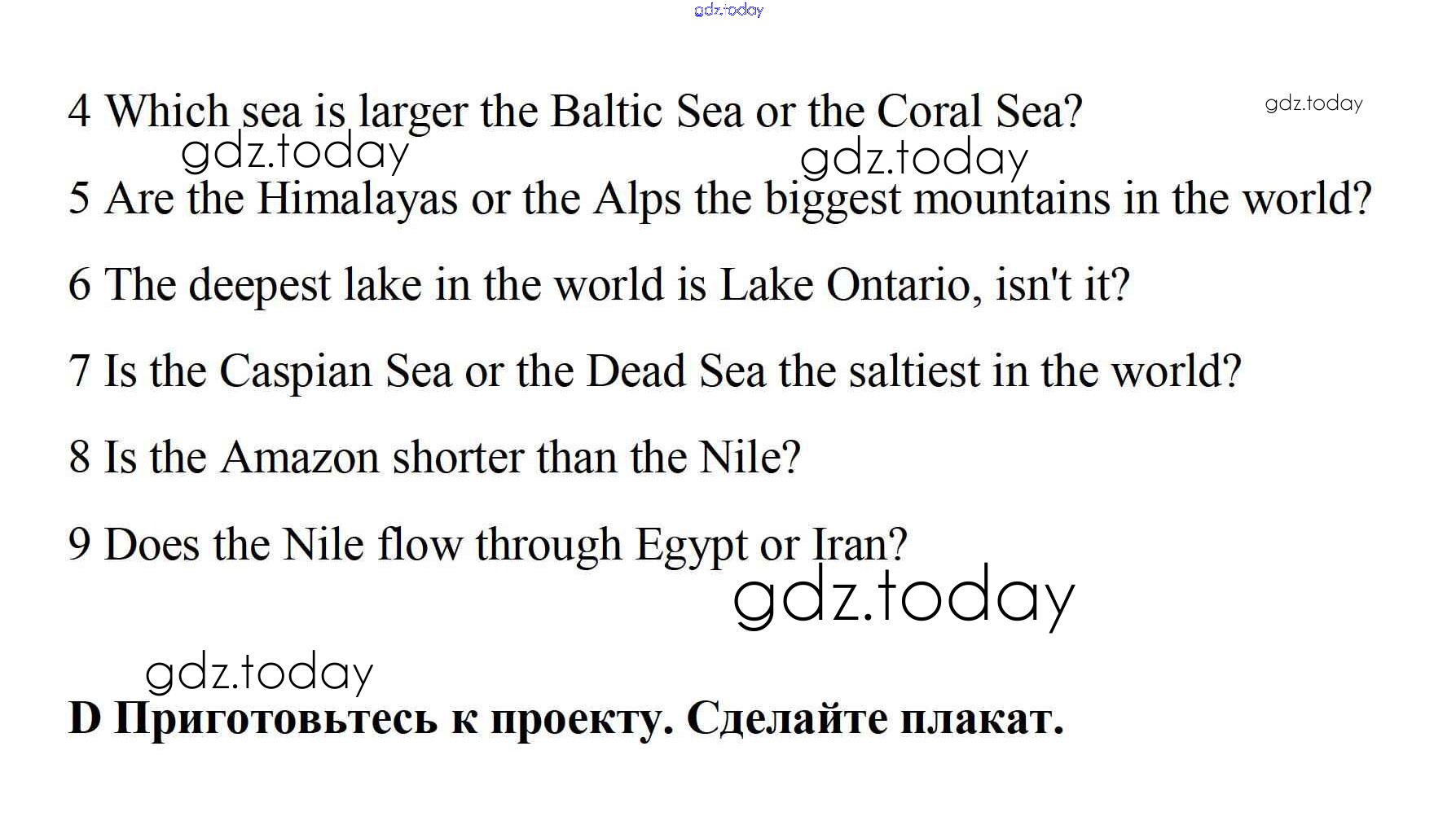 4 Which sea is larger the Baltic Sea or the Coral Sea?

5 Are the Himalayas or the Alps the biggest mountains in the world?

6 The deepest lake in the world is Lake Ontario, isn't it?

7 Is the Caspian Sea or the Dead Sea the saltiest in the world?

8 Is the Amazon shorter than the Nile?

9 Does the Nile flow through Egypt or Iran?

D Приготовьтесь к проекту. Сделайте плакат.

gdz.today